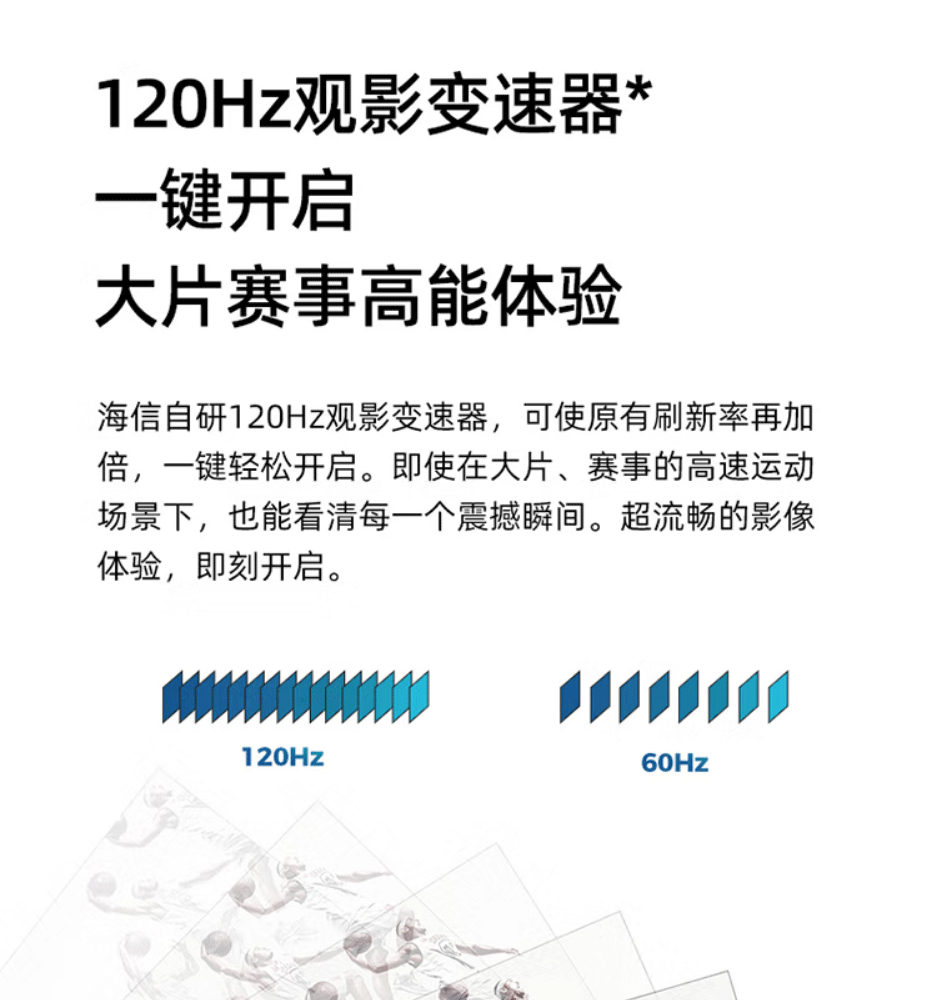 120Hz观影变速器*
一键开启
大片赛事高能体验

海信自研120Hz观影变速器，可使原有刷新率再加倍，一键轻松开启。即使在大片、赛事的高速运动场景下，也能看清每一个震撼瞬间。超流畅的影像体验，即刻开启。

120Hz

60Hz